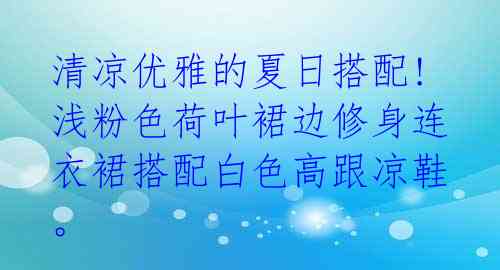 清凉优雅的夏日搭配！浅粉色荷叶裙边修身连衣裙搭配白色高跟凉鞋。